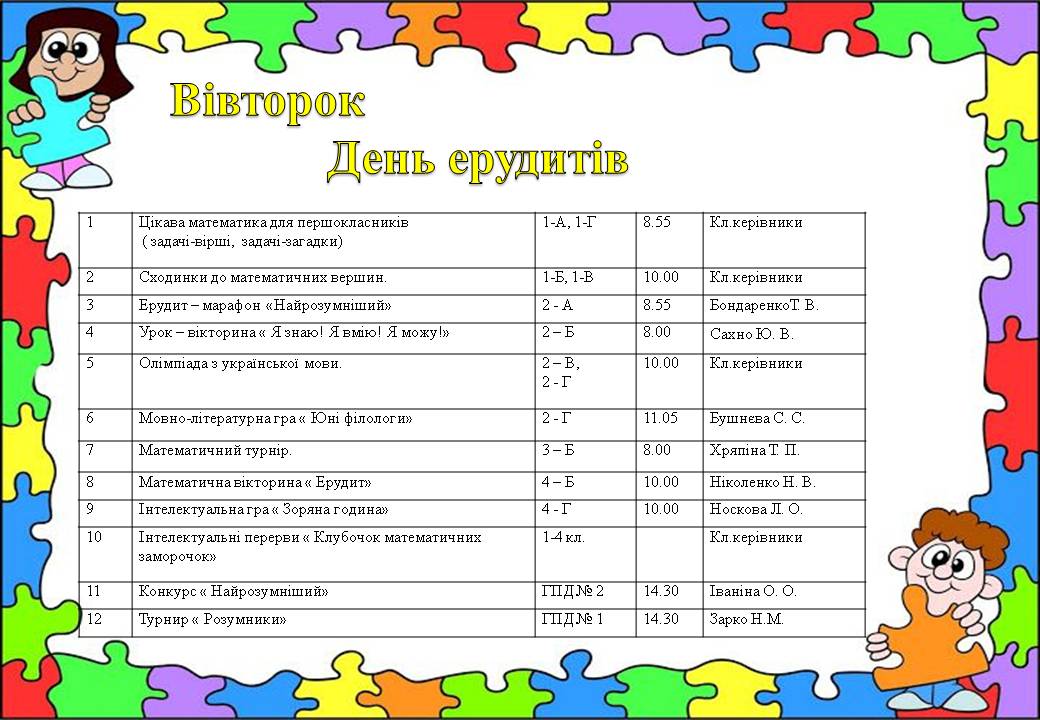 Вівторок

День ерудитів

| | | | | |
|---|---|---|---|---|
| 1 | Цікава математика для першокласників ( задачі-вірші, задачі-загадки) | 1-А, 1-Г | 8.55 | Кл.керівники |
| 2 | Сходинки до математичних вершин. | 1-Б, 1-В | 10.00 | Кл.керівники |
| 3 | Ерудит – марафон «Найрозумніший» | 2 - А | 8.55 | БондаренкоТ. В. |
| 4 | Урок – вікторина « Я знаю! Я вмію! Я можу!» | 2 – Б | 8.00 | Сахно Ю. В. |
| 5 | Олімпіада з української мови. | 2 – В, 2 - Г | 10.00 | Кл.керівники |
| 6 | Мовно-літературна гра « Юні філологи» | 2 - Г | 11.05 | Бушнєва С. С. |
| 7 | Математичний турнір. | 3 – Б | 8.00 | Хряпіна Т. П. |
| 8 | Математична вікторина « Ерудит» | 4 – Б | 10.00 | Ніколенко Н. В. |
| 9 | Інтелектуальна гра « Зоряна година» | 4 - Г | 10.00 | Носкова Л. О. |
| 10 | Інтелектуальні перерви « Клубочок математичних заморочок» | 1-4 кл. | | Кл.керівники |
| 11 | Конкурс « Найрозумніший» | ГПД № 2 | 14.30 | Іваніна О. О. |
| 12 | Турнир « Розумники» | ГПД № 1 | 14.30 | Зарко Н.М. |